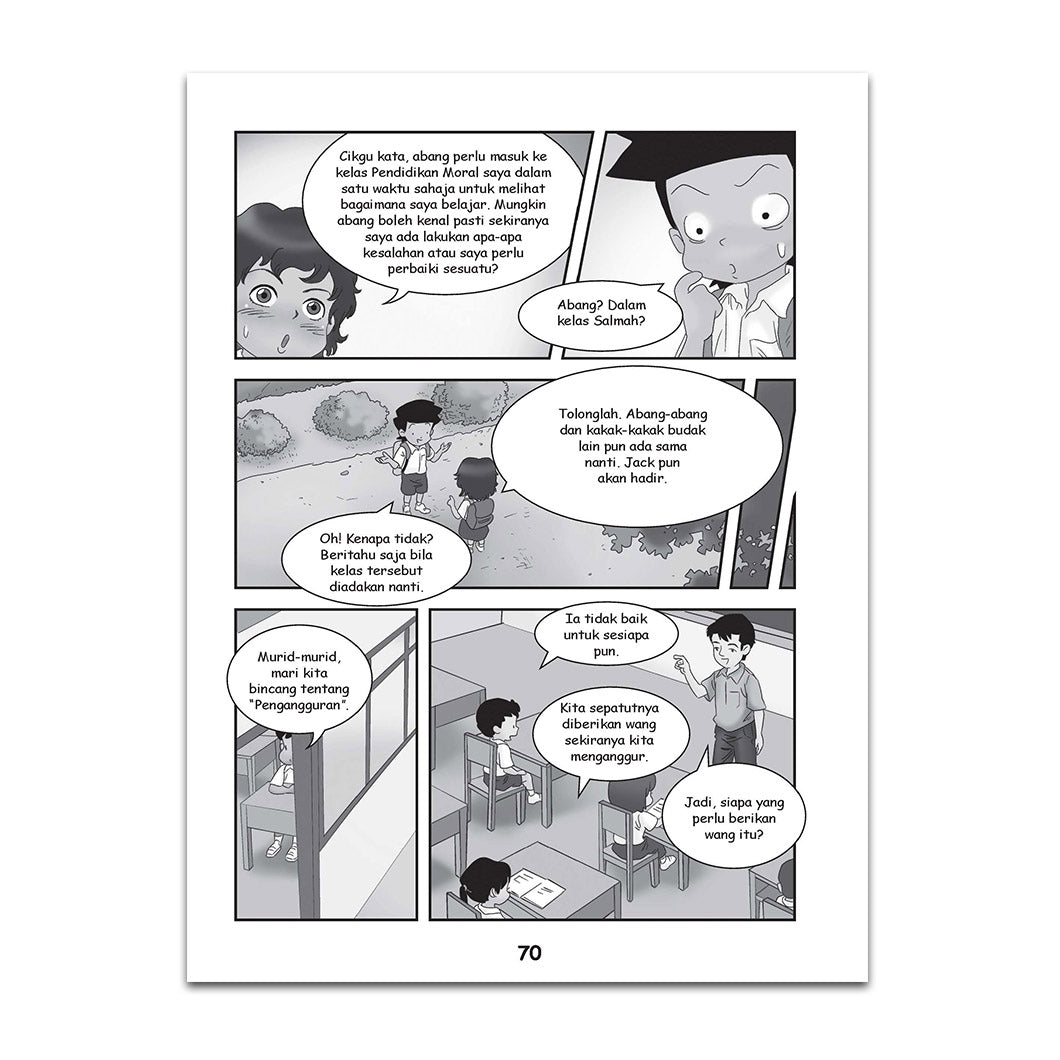 Cikgu kata, abang perlu masuk ke kelas Pendidikan Moral saya dalam satu waktu sahaja untuk melihat bagaimana saya belajar. Mungkin abang boleh kenal pasti sekiranya saya ada lakukan apa-apa kesalahan atau saya perlu perbaiki sesuatu?

Abang? Dalam kelas Salmah?

Tolonglah. Abang-abang dan kakak-kakak budak lain pun ada sama nanti. Jack pun akan hadir.

Oh! Kenapa tidak? Beritahu saja bila kelas tersebut diadakan nanti.

Murid-murid, mari kita bincang tentang "Pengangguran".

Ia tidak baik untuk sesiapa pun.

Kita sepatutnya diberikan wang sekiranya kita menganggur.

Jadi, siapa yang perlu berikan wang itu?

70